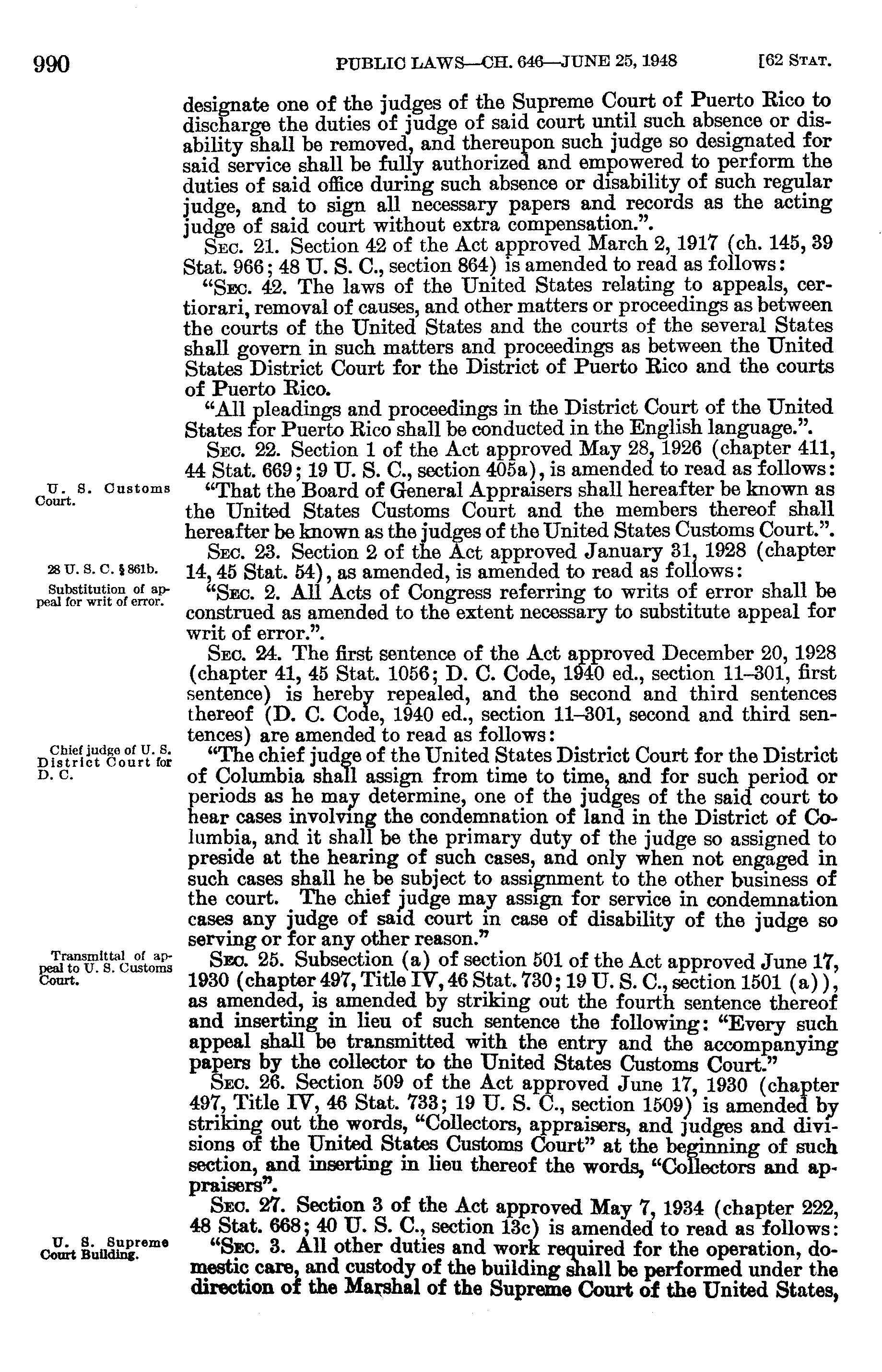 990 PUBLIC LAWS—CH. 646—JUNE 25, 1948 [62 STAT.

designate one of the judges of the Supreme Court of Puerto Rico to discharge the duties of judge of said court until such absence or disability shall be removed, and thereupon such judge so designated for said service shall be fully authorized and empowered to perform the duties of said office during such absence or disability of such regular judge, and to sign all necessary papers and records as the acting judge of said court without extra compensation.".

SEC. 21. Section 42 of the Act approved March 2, 1917 (ch. 145, 39 Stat. 966; 48 U. S. C., section 864) is amended to read as follows:

"SEC. 42. The laws of the United States relating to appeals, certiorari, removal of causes, and other matters or proceedings as between the courts of the United States and the courts of the several States shall govern in such matters and proceedings as between the United States District Court for the District of Puerto Rico and the courts of Puerto Rico.

"All pleadings and proceedings in the District Court of the United States for Puerto Rico shall be conducted in the English language.".

SEC. 22. Section 1 of the Act approved May 28, 1926 (chapter 411, 44 Stat. 669; 19 U. S. C., section 405a), is amended to read as follows:

U. S. Customs Court.

"That the Board of General Appraisers shall hereafter be known as the United States Customs Court and the members thereof shall hereafter be known as the judges of the United States Customs Court.".

SEC. 23. Section 2 of the Act approved January 31, 1928 (chapter 14, 45 Stat. 54), as amended, is amended to read as follows:

28 U. S. C. § 861b.

Substitution of appeal for writ of error.

"SEC. 2. All Acts of Congress referring to writs of error shall be construed as amended to the extent necessary to substitute appeal for writ of error.".

SEC. 24. The first sentence of the Act approved December 20, 1928 (chapter 41, 45 Stat. 1056; D. C. Code, 1940 ed., section 11–301, first sentence) is hereby repealed, and the second and third sentences thereof (D. C. Code, 1940 ed., section 11–301, second and third sentences) are amended to read as follows:

Chief judge of U. S. District Court for D. C.

"The chief judge of the United States District Court for the District of Columbia shall assign from time to time, and for such period or periods as he may determine, one of the judges of the said court to hear cases involving the condemnation of land in the District of Columbia, and it shall be the primary duty of the judge so assigned to preside at the hearing of such cases, and only when not engaged in such cases shall he be subject to assignment to the other business of the court. The chief judge may assign for service in condemnation cases any judge of said court in case of disability of the judge so serving or for any other reason."

Transmittal of appeal to U. S. Customs Court.

SEC. 25. Subsection (a) of section 501 of the Act approved June 17, 1930 (chapter 497, Title IV, 46 Stat. 730; 19 U. S. C., section 1501 (a)), as amended, is amended by striking out the fourth sentence thereof and inserting in lieu of such sentence the following: "Every such appeal shall be transmitted with the entry and the accompanying papers by the collector to the United States Customs Court."

SEC. 26. Section 509 of the Act approved June 17, 1930 (chapter 497, Title IV, 46 Stat. 733; 19 U. S. C., section 1509) is amended by striking out the words, "Collectors, appraisers, and judges and divisions of the United States Customs Court" at the beginning of such section, and inserting in lieu thereof the words, "Collectors and appraisers".

SEC. 27. Section 3 of the Act approved May 7, 1934 (chapter 222, 48 Stat. 668; 40 U. S. C., section 13c) is amended to read as follows:

U. S. Supreme Court Building.

"SEC. 3. All other duties and work required for the operation, domestic care, and custody of the building shall be performed under the direction of the Marshal of the Supreme Court of the United States,